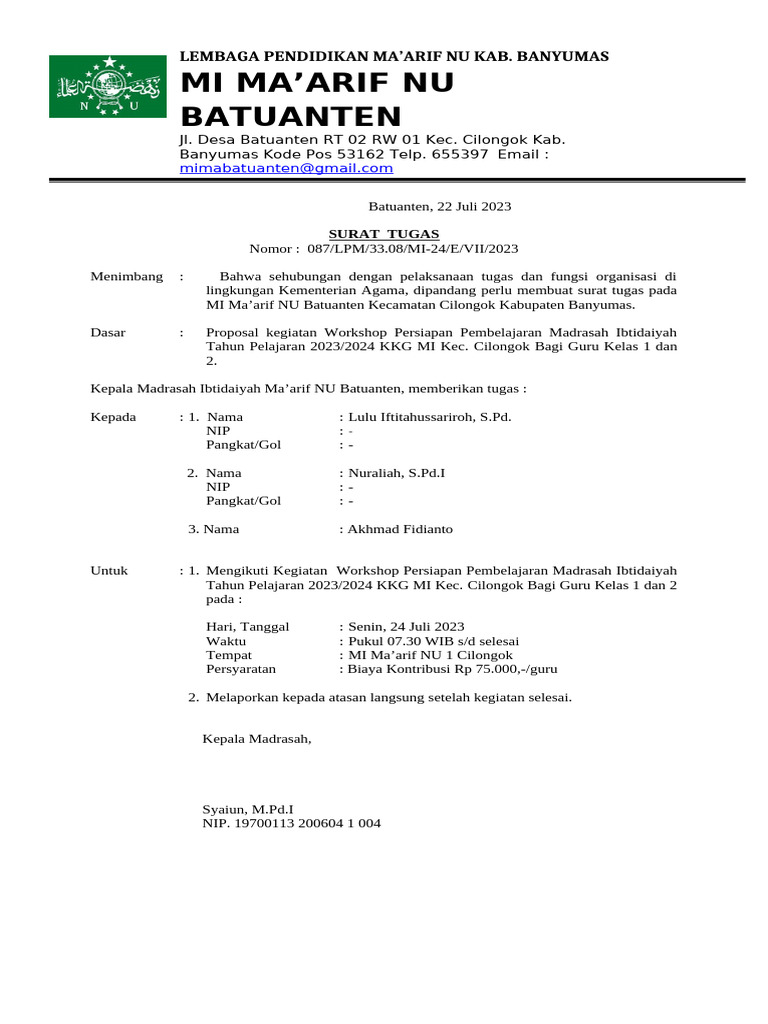 N U

LEMBAGA PENDIDIKAN MA'ARIF NU KAB. BANYUMAS
MI MA'ARIF NU BATUANTEN
Jl. Desa Batuanten RT 02 RW 01 Kec. Cilongok Kab. Banyumas Kode Pos 53162 Telp. 655397 Email : mimabatuanten@gmail.com

Batuanten, 22 Juli 2023

SURAT TUGAS
Nomor : 087/LPM/33.08/MI-24/E/VII/2023

Menimbang : Bahwa sehubungan dengan pelaksanaan tugas dan fungsi organisasi di lingkungan Kementerian Agama, dipandang perlu membuat surat tugas pada MI Ma'arif NU Batuanten Kecamatan Cilongok Kabupaten Banyumas.

Dasar : Proposal kegiatan Workshop Persiapan Pembelajaran Madrasah Ibtidaiyah Tahun Pelajaran 2023/2024 KKG MI Kec. Cilongok Bagi Guru Kelas 1 dan 2.

Kepala Madrasah Ibtidaiyah Ma'arif NU Batuanten, memberikan tugas :

Kepada : 1. Nama : Lulu Iftitahussariroh, S.Pd.
NIP : -
Pangkat/Gol : -

2. Nama : Nuraliah, S.Pd.I
NIP : -
Pangkat/Gol : -

3. Nama : Akhmad Fidianto

Untuk : 1. Mengikuti Kegiatan Workshop Persiapan Pembelajaran Madrasah Ibtidaiyah Tahun Pelajaran 2023/2024 KKG MI Kec. Cilongok Bagi Guru Kelas 1 dan 2 pada :

Hari, Tanggal : Senin, 24 Juli 2023
Waktu : Pukul 07.30 WIB s/d selesai
Tempat : MI Ma'arif NU 1 Cilongok
Persyaratan : Biaya Kontribusi Rp 75.000,-/guru

2. Melaporkan kepada atasan langsung setelah kegiatan selesai.

Kepala Madrasah,

Syaiun, M.Pd.I
NIP. 19700113 200604 1 004